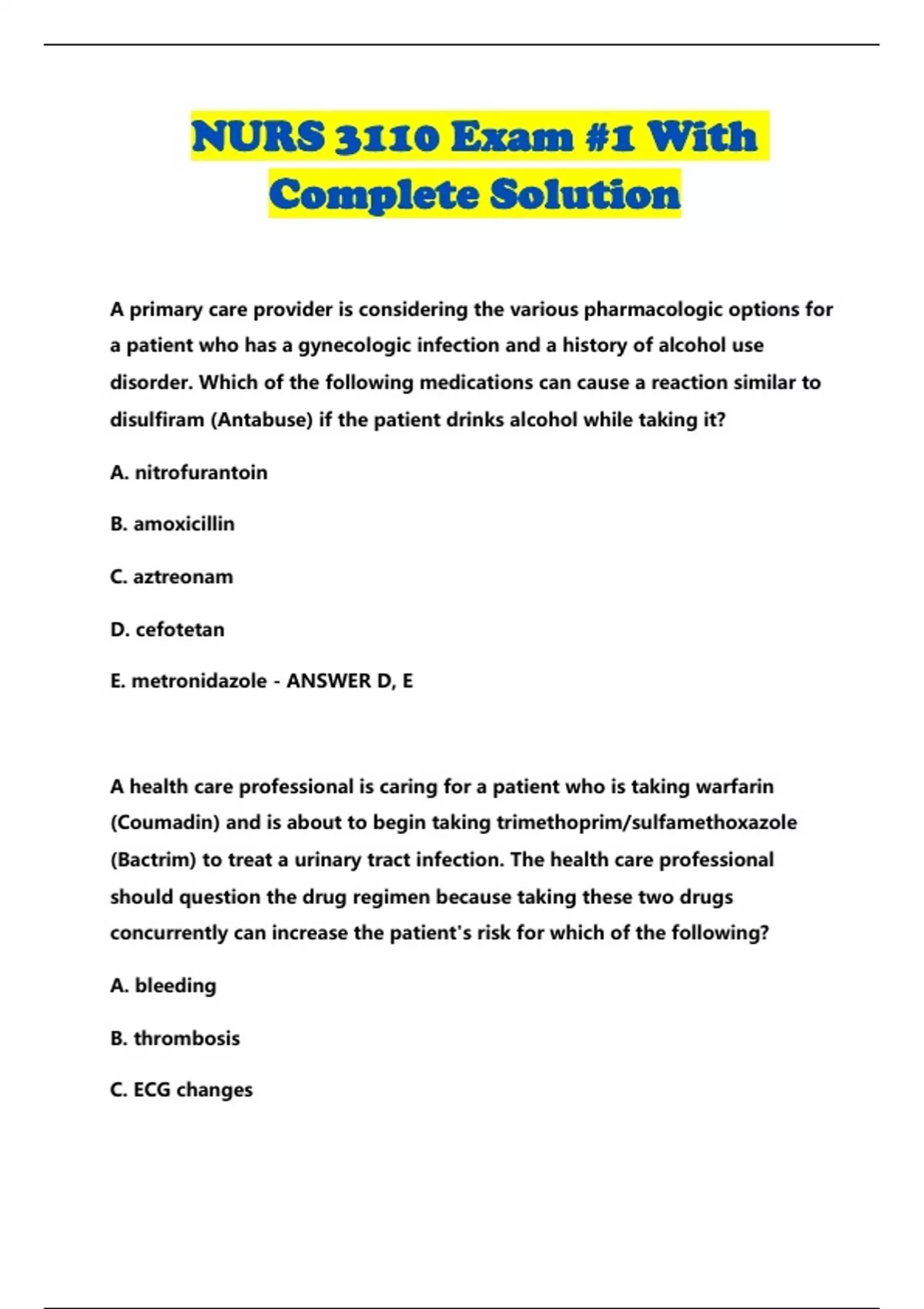 NURS 3110 Exam #1 With Complete Solution

A primary care provider is considering the various pharmacologic options for a patient who has a gynecologic infection and a history of alcohol use disorder. Which of the following medications can cause a reaction similar to disulfiram (Antabuse) if the patient drinks alcohol while taking it?

A. nitrofurantoin

B. amoxicillin

C. aztreonam

D. cefotetan

E. metronidazole - ANSWER D, E

A health care professional is caring for a patient who is taking warfarin (Coumadin) and is about to begin taking trimethoprim/sulfamethoxazole (Bactrim) to treat a urinary tract infection. The health care professional should question the drug regimen because taking these two drugs concurrently can increase the patient's risk for which of the following?

A. bleeding

B. thrombosis

C. ECG changes